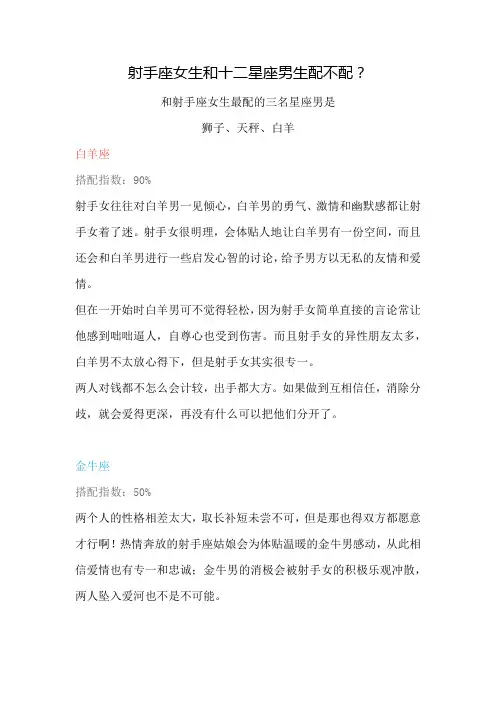 射手座女生和十二星座男生配不配？

和射手座女生最配的三名星座男是

狮子、天秤、白羊

白羊座

搭配指数：90%

射手女往往对白羊男一见倾心，白羊男的勇气、激情和幽默感都让射手女着了迷。射手女很明理，会体贴人地让白羊男有一份空间，而且还会和白羊男进行一些启发心智的讨论，给予男方以无私的友情和爱情。

但在一开始时白羊男可不觉得轻松，因为射手女简单直接的言论常让他感到咄咄逼人，自尊心也受到伤害。而且射手女的异性朋友太多，白羊男不太放心得下，但是射手女其实很专一。

两人对钱都不怎么会计较，出手都大方。如果做到互相信任，消除分歧，就会爱得更深，再没有什么可以把他们分开了。

金牛座

搭配指数：50%

两个人的性格相差太大，取长补短未尝不可，但是那也得双方都愿意才行啊！热情奔放的射手座姑娘会为体贴温暖的金牛男感动，从此相信爱情也有专一和忠诚；金牛男的消极会被射手女的积极乐观冲散，两人坠入爱河也不是不可能。